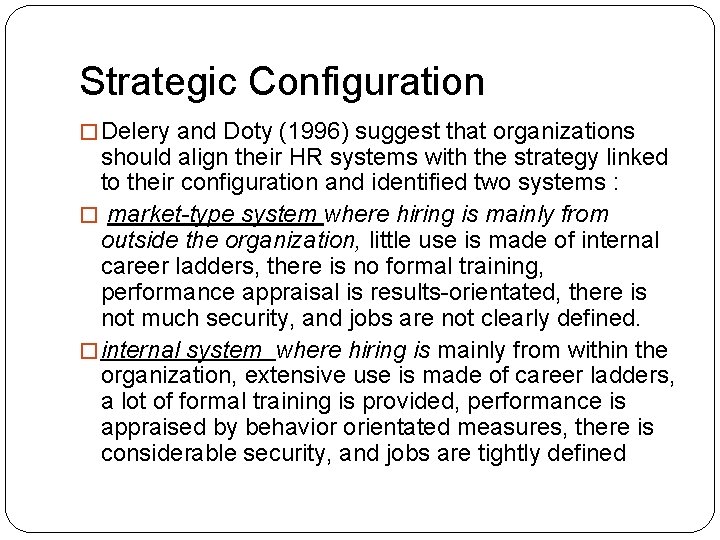 Strategic Configuration

□ Delery and Doty (1996) suggest that organizations should align their HR systems with the strategy linked to their configuration and identified two systems :

□ market-type system where hiring is mainly from outside the organization, little use is made of internal career ladders, there is no formal training, performance appraisal is results-orientated, there is not much security, and jobs are not clearly defined.

□ internal system where hiring is mainly from within the organization, extensive use is made of career ladders, a lot of formal training is provided, performance is appraised by behavior orientated measures, there is considerable security, and jobs are tightly defined